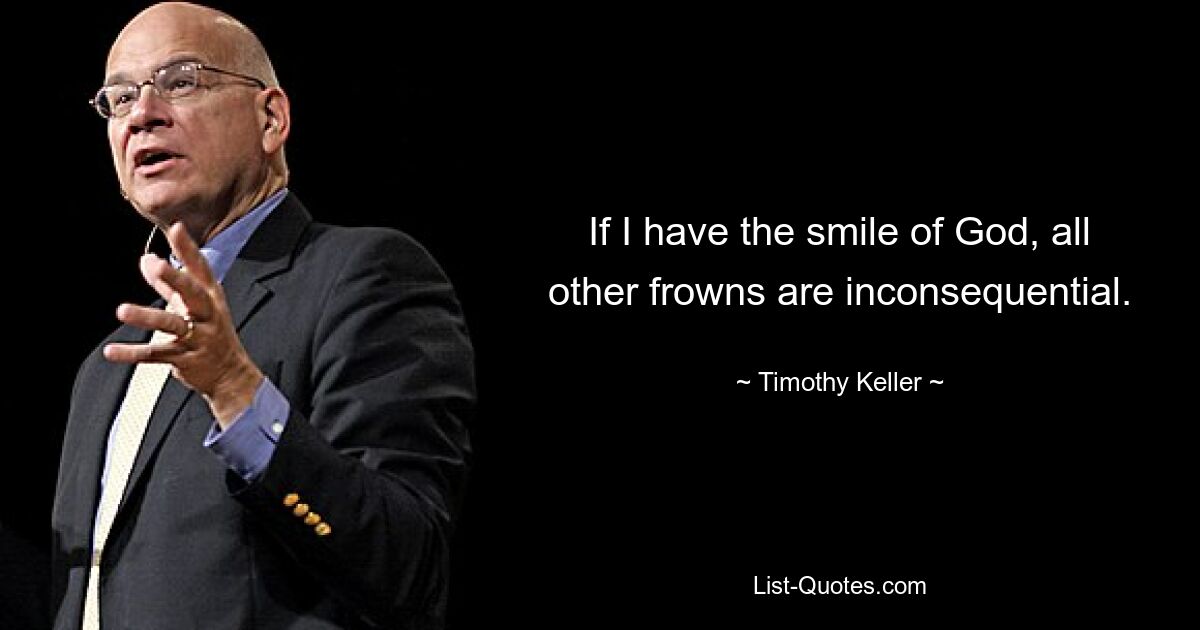 If I have the smile of God, all other frowns are inconsequential.

~ Timothy Keller ~

List-Quotes.com